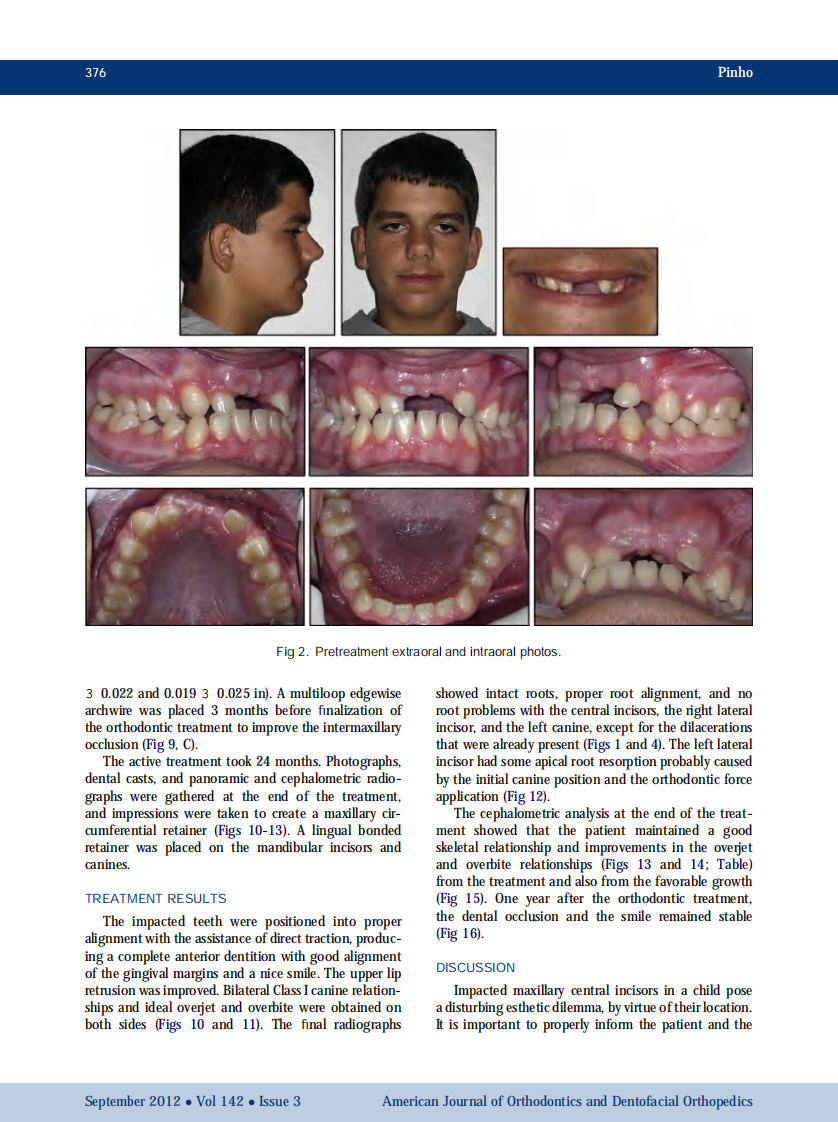 376 Pinho

Fig 2. Pretreatment extraoral and intraoral photos.

3 0.022 and 0.019 3 0.025 in). A multiloop edgewise archwire was placed 3 months before finalization of the orthodontic treatment to improve the intermaxillary occlusion (Fig 9, C).

The active treatment took 24 months. Photographs, dental casts, and panoramic and cephalometric radiographs were gathered at the end of the treatment, and impressions were taken to create a maxillary circumferential retainer (Figs 10-13). A lingual bonded retainer was placed on the mandibular incisors and canines.

TREATMENT RESULTS

The impacted teeth were positioned into proper alignment with the assistance of direct traction, producing a complete anterior dentition with good alignment of the gingival margins and a nice smile. The upper lip retrusion was improved. Bilateral Class I canine relationships and ideal overjet and overbite were obtained on both sides (Figs 10 and 11). The final radiographs showed intact roots, proper root alignment, and no root problems with the central incisors, the right lateral incisor, and the left canine, except for the dilacerations that were already present (Figs 1 and 4). The left lateral incisor had some apical root resorption probably caused by the initial canine position and the orthodontic force application (Fig 12).

The cephalometric analysis at the end of the treatment showed that the patient maintained a good skeletal relationship and improvements in the overjet and overbite relationships (Figs 13 and 14; Table) from the treatment and also from the favorable growth (Fig 15). One year after the orthodontic treatment, the dental occlusion and the smile remained stable (Fig 16).

DISCUSSION

Impacted maxillary central incisors in a child pose a disturbing esthetic dilemma, by virtue of their location. It is important to properly inform the patient and the

September 2012 • Vol 142 • Issue 3 American Journal of Orthodontics and Dentofacial Orthopedics